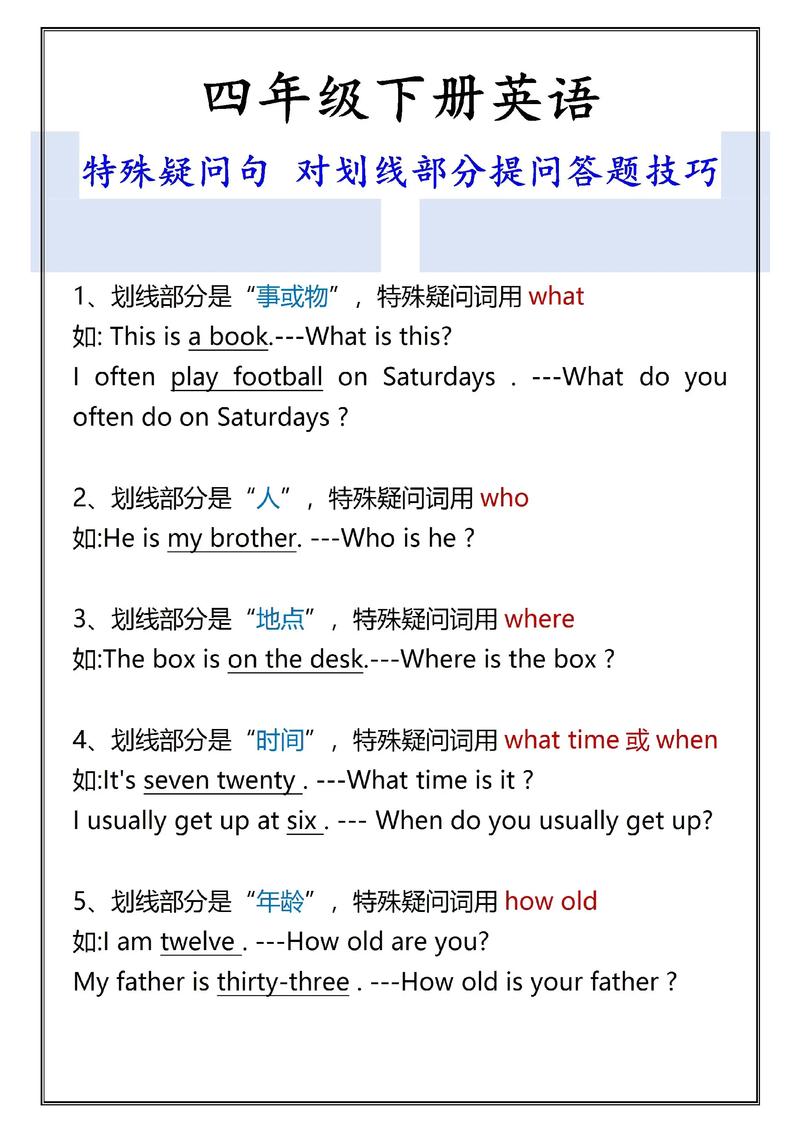 四年级下册英语

特殊疑问句 对划线部分提问答题技巧

1、划线部分是“事或物”，特殊疑问词用 what
如: This is a book.---What is this?
I often play football on Saturdays . ---What do you often do on Saturdays ?

2、划线部分是“人”，特殊疑问词用 who
如:He is my brother. ---Who is he ?

3、划线部分是“地点”，特殊疑问词用 where
如:The box is on the desk.---Where is the box ?

4、划线部分是“时间”，特殊疑问词用 what time 或 when
如:It's seven twenty . ---What time is it ?
I usually get up at six . --- When do you usually get up?

5、划线部分是“年龄”，特殊疑问词用 how old
如:I am twelve . ---How old are you?
My father is thirty-three . ---How old is your father ?